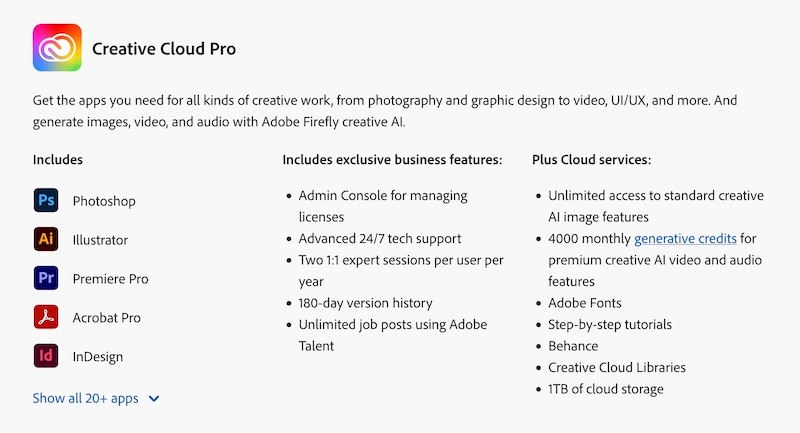 Creative Cloud Pro

Get the apps you need for all kinds of creative work, from photography and graphic design to video, UI/UX, and more. And generate images, video, and audio with Adobe Firefly creative AI.

Includes

Ps Photoshop

Ai Illustrator

Pr Premiere Pro

Acrobat Pro

Id InDesign

Show all 20+ apps

Includes exclusive business features:

- Admin Console for managing licenses
- Advanced 24/7 tech support
- Two 1:1 expert sessions per user per year
- 180-day version history
- Unlimited job posts using Adobe Talent

Plus Cloud services:

- Unlimited access to standard creative AI image features
- 4000 monthly generative credits for premium creative AI video and audio features
- Adobe Fonts
- Step-by-step tutorials
- Behance
- Creative Cloud Libraries
- 1TB of cloud storage